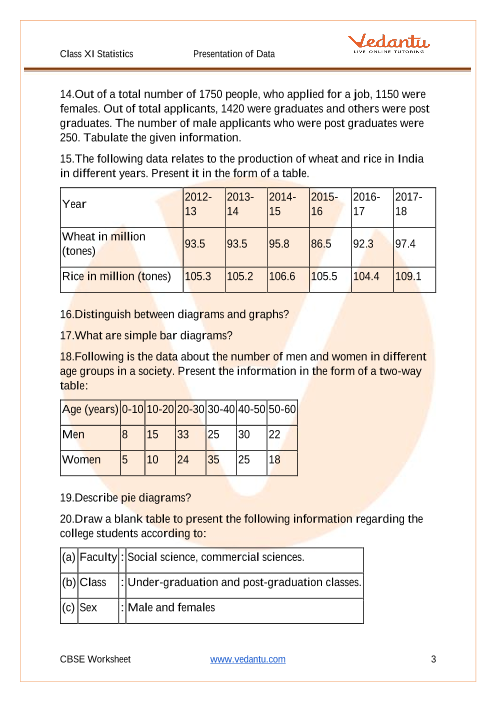 Class XI Statistics Presentation of Data

Vedantu
LIVE ONLINE TUTORING

14.Out of a total number of 1750 people, who applied for a job, 1150 were females. Out of total applicants, 1420 were graduates and others were post graduates. The number of male applicants who were post graduates were 250. Tabulate the given information.

15.The following data relates to the production of wheat and rice in India in different years. Present it in the form of a table.

| Year | 2012-13 | 2013-14 | 2014-15 | 2015-16 | 2016-17 | 2017-18 |
|---|---|---|---|---|---|---|
| Wheat in million (tones) | 93.5 | 93.5 | 95.8 | 86.5 | 92.3 | 97.4 |
| Rice in million (tones) | 105.3 | 105.2 | 106.6 | 105.5 | 104.4 | 109.1 |

16.Distinguish between diagrams and graphs?

17.What are simple bar diagrams?

18.Following is the data about the number of men and women in different age groups in a society. Present the information in the form of a two-way table:

| Age (years) | 0-10 | 10-20 | 20-30 | 30-40 | 40-50 | 50-60 |
|---|---|---|---|---|---|---|
| Men | 8 | 15 | 33 | 25 | 30 | 22 |
| Women | 5 | 10 | 24 | 35 | 25 | 18 |

19.Describe pie diagrams?

20.Draw a blank table to present the following information regarding the college students according to:

| (a) | Faculty | : | Social science, commercial sciences. |
|---|---|---|---|
| (b) | Class | : | Under-graduation and post-graduation classes. |
| (c) | Sex | : | Male and females |

CBSE Worksheet www.vedantu.com 3